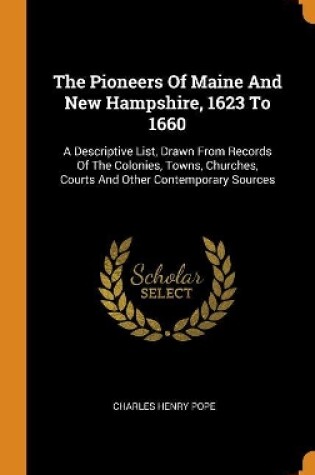 The Pioneers Of Maine And New Hampshire, 1623 To 1660

A Descriptive List, Drawn From Records Of The Colonies, Towns, Churches, Courts And Other Contemporary Sources

Scholar
SELECT

CHARLES HENRY POPE